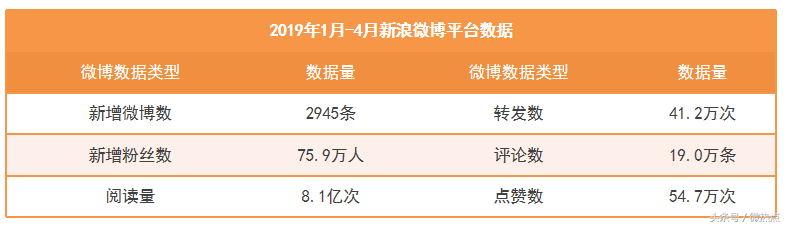 2019年1月-4月新浪微博平台数据

| 微博数据类型 | 数据量 | 微博数据类型 | 数据量 |
|---|---|---|---|
| 新增微博数 | 2945条 | 转发数 | 41.2万次 |
| 新增粉丝数 | 75.9万人 | 评论数 | 19.0万条 |
| 阅读量 | 8.1亿次 | 点赞数 | 54.7万次 |

头条号 / 微热点